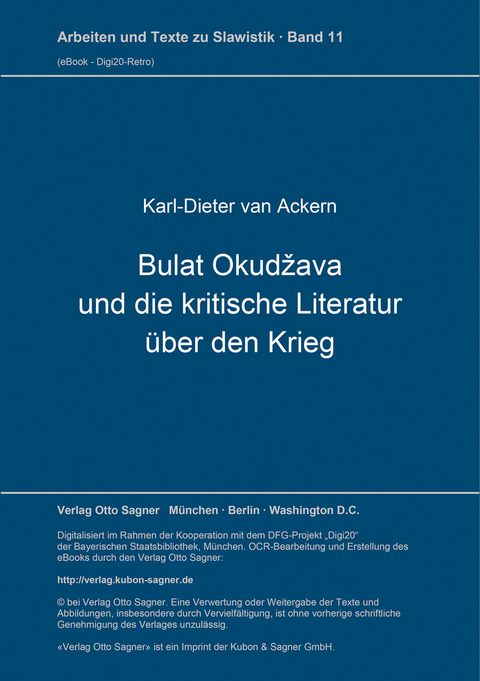 Arbeiten und Texte zu Slawistik · Band 11

(eBook - Digi20-Retro)

Karl-Dieter van Ackern

Bulat Okudžava und die kritische Literatur über den Krieg

Verlag Otto Sagner München · Berlin · Washington D.C.

Digitalisiert im Rahmen der Kooperation mit dem DFG-Projekt „Digi20“ der Bayerischen Staatsbibliothek, München. OCR-Bearbeitung und Erstellung des eBooks durch den Verlag Otto Sagner:

http://verlag.kubon-sagner.de

© bei Verlag Otto Sagner. Eine Verwertung oder Weitergabe der Texte und Abbildungen, insbesondere durch Vervielfältigung, ist ohne vorherige schriftliche Genehmigung des Verlages unzulässig.

«Verlag Otto Sagner» ist ein Imprint der Kubon & Sagner GmbH.